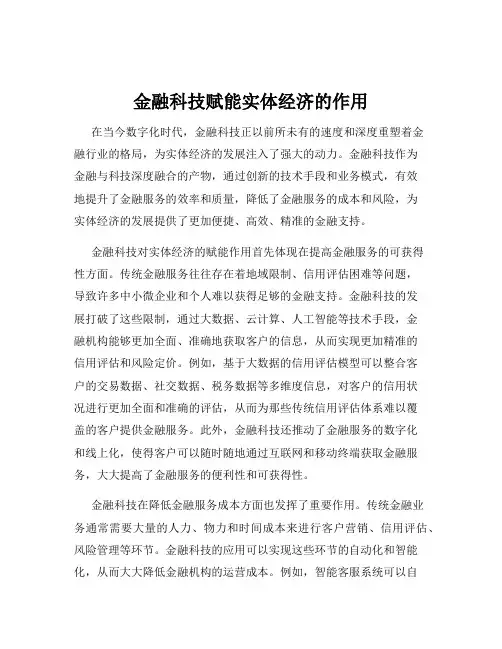 金融科技赋能实体经济的作用

在当今数字化时代，金融科技正以前所未有的速度和深度重塑着金融行业的格局，为实体经济的发展注入了强大的动力。金融科技作为金融与科技深度融合的产物，通过创新的技术手段和业务模式，有效地提升了金融服务的效率和质量，降低了金融服务的成本和风险，为实体经济的发展提供了更加便捷、高效、精准的金融支持。

金融科技对实体经济的赋能作用首先体现在提高金融服务的可获得性方面。传统金融服务往往存在着地域限制、信用评估困难等问题，导致许多中小微企业和个人难以获得足够的金融支持。金融科技的发展打破了这些限制，通过大数据、云计算、人工智能等技术手段，金融机构能够更加全面、准确地获取客户的信息，从而实现更加精准的信用评估和风险定价。例如，基于大数据的信用评估模型可以整合客户的交易数据、社交数据、税务数据等多维度信息，对客户的信用状况进行更加全面和准确的评估，从而为那些传统信用评估体系难以覆盖的客户提供金融服务。此外，金融科技还推动了金融服务的数字化和线上化，使得客户可以随时随地通过互联网和移动终端获取金融服务，大大提高了金融服务的便利性和可获得性。

金融科技在降低金融服务成本方面也发挥了重要作用。传统金融业务通常需要大量的人力、物力和时间成本来进行客户营销、信用评估、风险管理等环节。金融科技的应用可以实现这些环节的自动化和智能化，从而大大降低金融机构的运营成本。例如，智能客服系统可以自